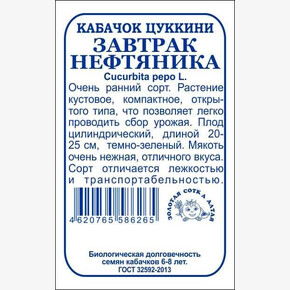 КАБАЧОК ЦУККИНИ
ЗАВТРАК НЕФТЯНИКА
Cucurbita pepo L.

Очень ранний сорт. Растение кустовое, компактное, открытого типа, что позволяет легко проводить сбор урожая. Плод цилиндрический, длиной 20-25 см, темно-зеленый. Мякоть очень нежная, отличного вкуса. Сорт отличается лежкостью и транспортабельностью.

4 620765 586265

ЗОЛОТАЯ СОТКА АЛТАЯ

Биологическая долговечность семян кабачков 6-8 лет.
ГОСТ 32592-2013